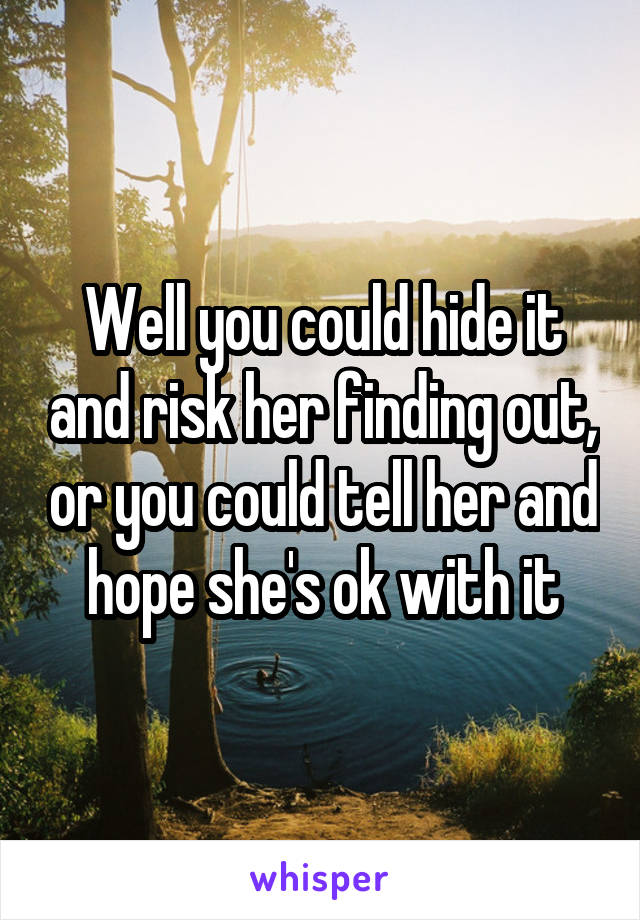 Well you could hide it and risk her finding out, or you could tell her and hope she's ok with it

whisper